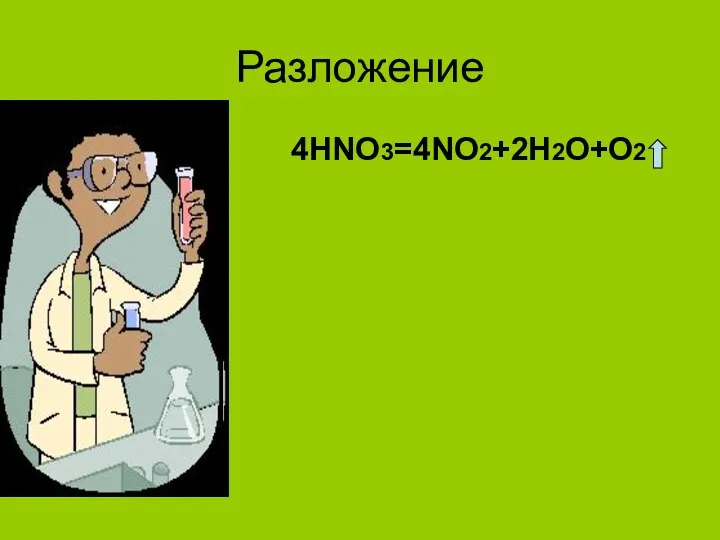 Разложение

$4HNO_3=4NO_2+2H_2O+O_2\uparrow$